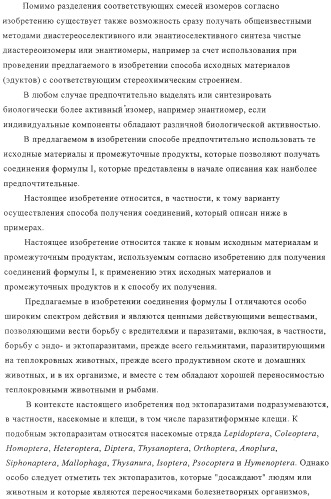 Помимо разделения соответствующих смесей изомеров согласно изобретению существует также возможность сразу получать общеизвестными методами диастереоселективного или энантиоселективного синтеза чистые диастереоизомеры или энантиомеры, например за счет использования при проведении предлагаемого в изобретении способа исходных материалов (эдуктов) с соответствующим стереохимическим строением.

В любом случае предпочтительно выделять или синтезировать биологически более активный изомер, например энантиомер, если индивидуальные компоненты обладают различной биологической активностью.

В предлагаемом в изобретении способе предпочтительно использовать те исходные материалы и промежуточные продукты, которые позволяют получать соединения формулы I, которые представлены в начале описания как наиболее предпочтительные.

Настоящее изобретение относится, в частности, к тому варианту осуществления способа получения соединений, который описан ниже в примерах.

Настоящее изобретение относится также к новым исходным материалам и промежуточным продуктам, используемым согласно изобретению для получения соединений формулы I, к применению этих исходных материалов и промежуточных продуктов и к способу их получения.

Предлагаемые в изобретении соединения формулы I отличаются особо широким спектром действия и являются ценными действующими веществами, позволяющими вести борьбу с вредителями и паразитами, включая, в частности, борьбу с эндо- и эктопаразитами, прежде всего гельминтами, паразитирующими на теплокровных животных, прежде всего продуктивном скоте и домашних животных, и в их организме, и вместе с тем обладают хорошей переносимостью теплокровными животными и рыбами.

В контексте настоящего изобретения под эктопаразитами подразумеваются, в частности, насекомые и клещи, в том числе паразитиформные клещи. К подобным эктопаразитам относятся насекомые отряда Lepidoptera, Coleoptera, Homoptera, Heteroptera, Diptera, Thysanoptera, Orthoptera, Anoplura, Siphonaptera, Mallophaga, Thysanura, Isoptera, Psocoptera и Hymenoptera. Однако особо следует отметить тех эктопаразитов, которые "досаждают" людям или животным и которые являются переносчиками болезнетворных организмов,